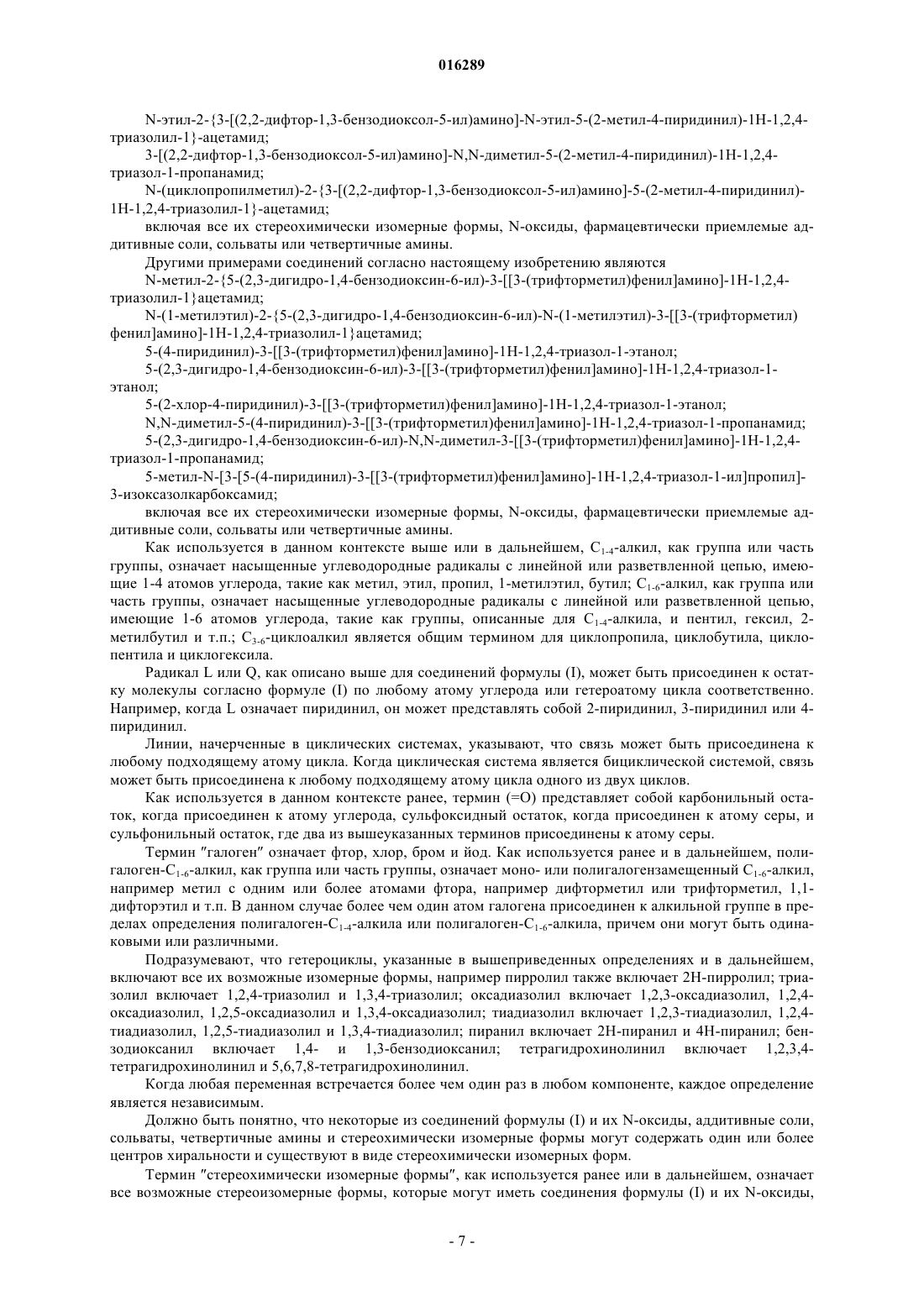 016289

N-этил-2-{3-[(2,2-дифтор-1,3-бензодиоксол-5-ил)амино]-N-этил-5-(2-метил-4-пиридинил)-1H-1,2,4-триазолил-1}-ацетамид;

3-[(2,2-дифтор-1,3-бензодиоксол-5-ил)амино]-N,N-диметил-5-(2-метил-4-пиридинил)-1H-1,2,4-триазол-1-пропанамид;

N-(циклопропилметил)-2-{3-[(2,2-дифтор-1,3-бензодиоксол-5-ил)амино]-5-(2-метил-4-пиридинил)-1H-1,2,4-триазолил-1}-ацетамид;

включая все их стереохимически изомерные формы, N-оксиды, фармацевтически приемлемые аддитивные соли, сольваты или четвертичные амины.

Другими примерами соединений согласно настоящему изобретению являются

N-метил-2-{5-(2,3-дигидро-1,4-бензодиоксин-6-ил)-3-[[3-(трифторметил)фенил]амино]-1H-1,2,4-триазолил-1}ацетамид;

N-(1-метилэтил)-2-{5-(2,3-дигидро-1,4-бензодиоксин-6-ил)-N-(1-метилэтил)-3-[[3-(трифторметил)фенил]амино]-1H-1,2,4-триазолил-1}ацетамид;

5-(4-пиридинил)-3-[[3-(трифторметил)фенил]амино]-1H-1,2,4-триазол-1-этанол;

5-(2,3-дигидро-1,4-бензодиоксин-6-ил)-3-[[3-(трифторметил)фенил]амино]-1H-1,2,4-триазол-1-этанол;

5-(2-хлор-4-пиридинил)-3-[[3-(трифторметил)фенил]амино]-1H-1,2,4-триазол-1-этанол;

N,N-диметил-5-(4-пиридинил)-3-[[3-(трифторметил)фенил]амино]-1H-1,2,4-триазол-1-пропанамид;

5-(2,3-дигидро-1,4-бензодиоксин-6-ил)-N,N-диметил-3-[[3-(трифторметил)фенил]амино]-1H-1,2,4-триазол-1-пропанамид;

5-метил-N-[3-[5-(4-пиридинил)-3-[[3-(трифторметил)фенил]амино]-1H-1,2,4-триазол-1-ил]пропил]-3-изоксазолкарбоксамид;

включая все их стереохимически изомерные формы, N-оксиды, фармацевтически приемлемые аддитивные соли, сольваты или четвертичные амины.

Как используется в данном контексте выше или в дальнейшем, $C_{1-4}$-алкил, как группа или часть группы, означает насыщенные углеводородные радикалы с линейной или разветвленной цепью, имеющие 1-4 атомов углерода, такие как метил, этил, пропил, 1-метилэтил, бутил; $C_{1-6}$-алкил, как группа или часть группы, означает насыщенные углеводородные радикалы с линейной или разветвленной цепью, имеющие 1-6 атомов углерода, такие как группы, описанные для $C_{1-4}$-алкила, и пентил, гексил, 2-метилбутил и т.п.; $C_{3-6}$-циклоалкил является общим термином для циклопропила, циклобутила, циклопентила и циклогексила.

Радикал L или Q, как описано выше для соединений формулы (I), может быть присоединен к остатку молекулы согласно формуле (I) по любому атому углерода или гетероатому цикла соответственно. Например, когда L означает пиридинил, он может представлять собой 2-пиридинил, 3-пиридинил или 4-пиридинил.

Линии, начерченные в циклических системах, указывают, что связь может быть присоединена к любому подходящему атому цикла. Когда циклическая система является бициклической системой, связь может быть присоединена к любому подходящему атому цикла одного из двух циклов.

Как используется в данном контексте ранее, термин (=O) представляет собой карбонильный остаток, когда присоединен к атому углерода, сульфоксидный остаток, когда присоединен к атому серы, и сульфонильный остаток, где два из вышеуказанных терминов присоединены к атому серы.

Термин "галоген" означает фтор, хлор, бром и йод. Как используется ранее и в дальнейшем, полигалоген-$C_{1-6}$-алкил, как группа или часть группы, означает моно- или полигалогензамещенный $C_{1-6}$-алкил, например метил с одним или более атомами фтора, например дифторметил или трифторметил, 1,1-дифторэтил и т.п. В данном случае более чем один атом галогена присоединен к алкильной группе в пределах определения полигалоген-$C_{1-4}$-алкила или полигалоген-$C_{1-6}$-алкила, причем они могут быть одинаковыми или различными.

Подразумевают, что гетероциклы, указанные в вышеприведенных определениях и в дальнейшем, включают все их возможные изомерные формы, например пирролил также включает 2H-пирролил; триазолил включает 1,2,4-триазолил и 1,3,4-триазолил; оксадиазолил включает 1,2,3-оксадиазолил, 1,2,4-оксадиазолил, 1,2,5-оксадиазолил и 1,3,4-оксадиазолил; тиадиазолил включает 1,2,3-тиадиазолил, 1,2,4-тиадиазолил, 1,2,5-тиадиазолил и 1,3,4-тиадиазолил; пиранил включает 2H-пиранил и 4H-пиранил; бензодиоксанил включает 1,4- и 1,3-бензодиоксанил; тетрагидрохинолинил включает 1,2,3,4-тетрагидрохинолинил и 5,6,7,8-тетрагидрохинолинил.

Когда любая переменная встречается более чем один раз в любом компоненте, каждое определение является независимым.

Должно быть понятно, что некоторые из соединений формулы (I) и их N-оксиды, аддитивные соли, сольваты, четвертичные амины и стереохимически изомерные формы могут содержать один или более центров хиральности и существуют в виде стереохимически изомерных форм.

Термин "стереохимически изомерные формы", как используется ранее или в дальнейшем, означает все возможные стереоизомерные формы, которые могут иметь соединения формулы (I) и их N-оксиды,

- 7 -